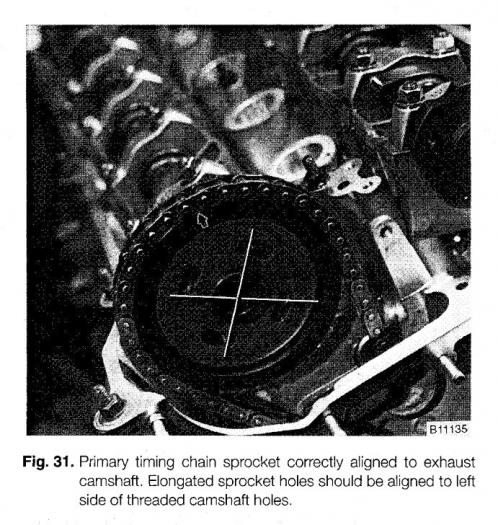 B11135

Fig. 31. Primary timing chain sprocket correctly aligned to exhaust camshaft. Elongated sprocket holes should be aligned to left side of threaded camshaft holes.